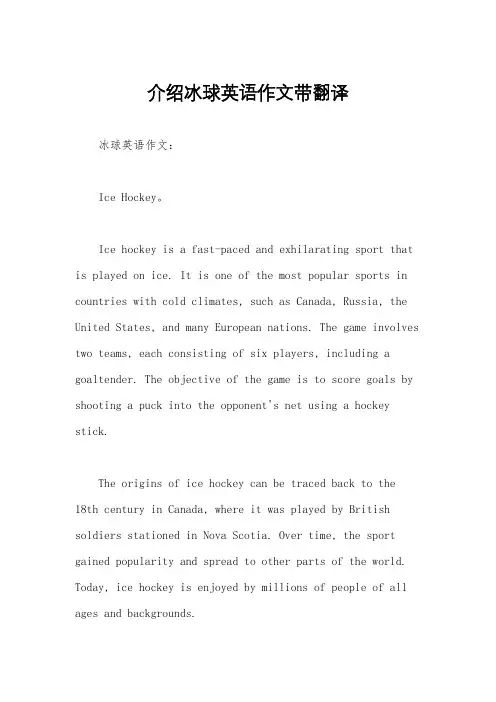 介绍冰球英语作文带翻译

冰球英语作文：

Ice Hockey。

Ice hockey is a fast-paced and exhilarating sport that is played on ice. It is one of the most popular sports in countries with cold climates, such as Canada, Russia, the United States, and many European nations. The game involves two teams, each consisting of six players, including a goaltender. The objective of the game is to score goals by shooting a puck into the opponent's net using a hockey stick.

The origins of ice hockey can be traced back to the 18th century in Canada, where it was played by British soldiers stationed in Nova Scotia. Over time, the sport gained popularity and spread to other parts of the world. Today, ice hockey is enjoyed by millions of people of all ages and backgrounds.